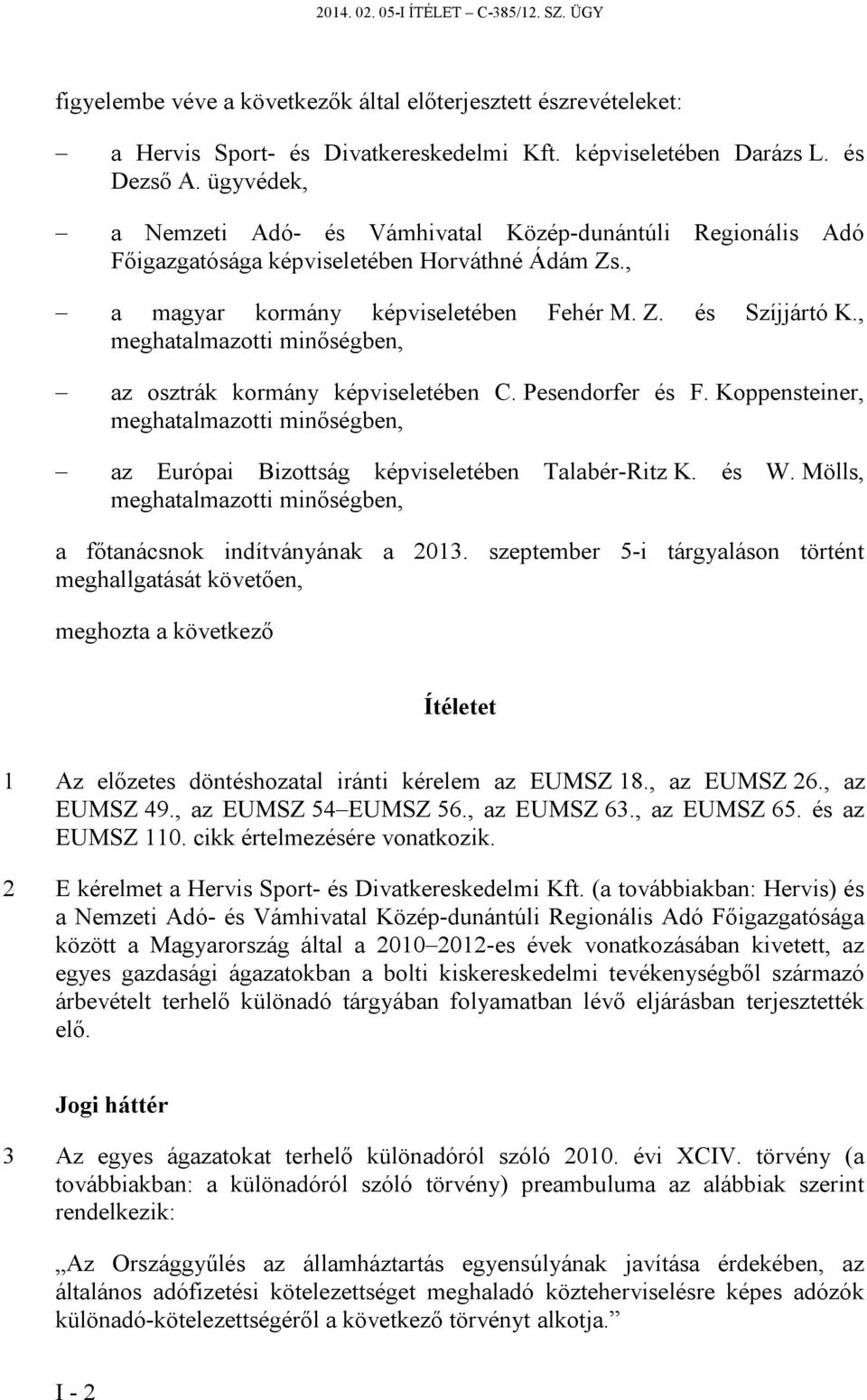 2014. 02. 05-I ÍTÉLET – C-385/12. SZ. ÜGY

figyelembe véve a következők által előterjesztett észrevételeket:

– a Hervis Sport- és Divatkereskedelmi Kft. képviseletében Darázs L. és Dezső A. ügyvédek,

– a Nemzeti Adó- és Vámhivatal Közép-dunántúli Regionális Adó Főigazgatósága képviseletében Horváthné Ádám Zs.,

– a magyar kormány képviseletében Fehér M. Z. és Szíjjártó K., meghatalmazotti minőségben,

– az osztrák kormány képviseletében C. Pesendorfer és F. Koppensteiner, meghatalmazotti minőségben,

– az Európai Bizottság képviseletében Talabér-Ritz K. és W. Mölls, meghatalmazotti minőségben,

a főtanácsnok indítványának a 2013. szeptember 5-i tárgyaláson történt meghallgatását követően,

meghozta a következő

Ítéletet

1 Az előzetes döntéshozatal iránti kérelem az EUMSZ 18., az EUMSZ 26., az EUMSZ 49., az EUMSZ 54–EUMSZ 56., az EUMSZ 63., az EUMSZ 65. és az EUMSZ 110. cikk értelmezésére vonatkozik.

2 E kérelmet a Hervis Sport- és Divatkereskedelmi Kft. (a továbbiakban: Hervis) és a Nemzeti Adó- és Vámhivatal Közép-dunántúli Regionális Adó Főigazgatósága között a Magyarország által a 2010–2012-es évek vonatkozásában kivetett, az egyes gazdasági ágazatokban a bolti kiskereskedelmi tevékenységből származó árbevételt terhelő különadó tárgyában folyamatban lévő eljárásban terjesztették elő.

Jogi háttér

3 Az egyes ágazatokat terhelő különadóról szóló 2010. évi XCIV. törvény (a továbbiakban: a különadóról szóló törvény) preambuluma az alábbiak szerint rendelkezik:

„Az Országgyűlés az államháztartás egyensúlyának javítása érdekében, az általános adófizetési kötelezettséget meghaladó közteherviselésre képes adózók különadó-kötelezettségéről a következő törvényt alkotja.”

I - 2